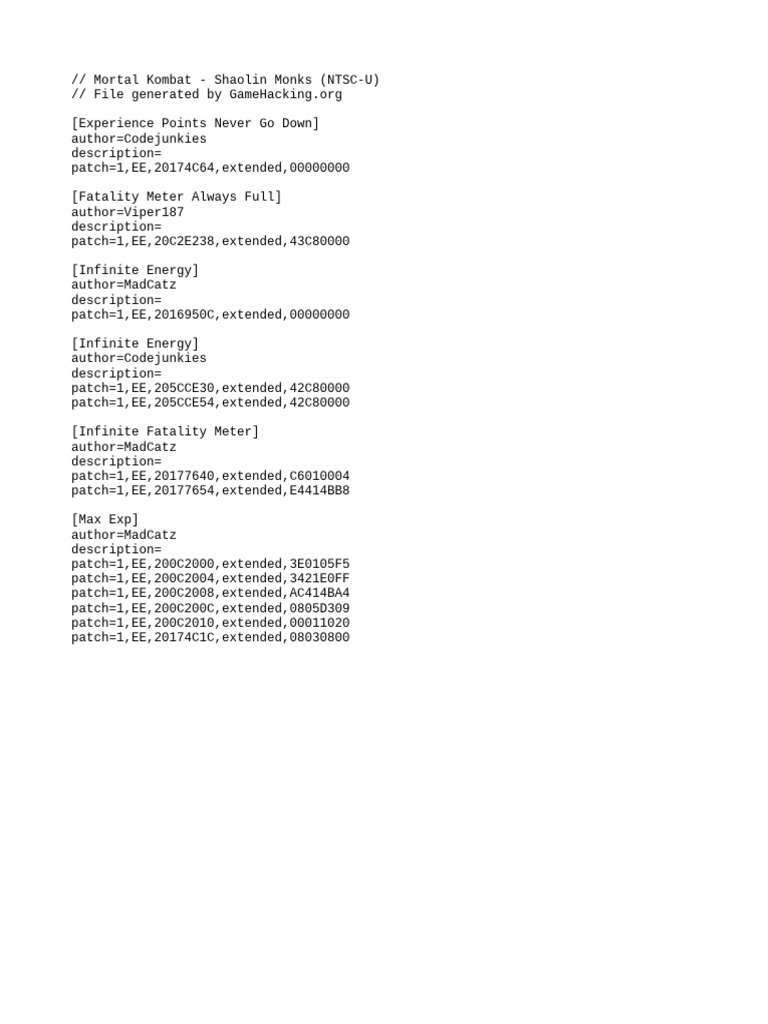 // Mortal Kombat - Shaolin Monks (NTSC-U)
// File generated by GameHacking.org

[Experience Points Never Go Down]
author=Codejunkies
description=
patch=1,EE,20174C64,extended,00000000

[Fatality Meter Always Full]
author=Viper187
description=
patch=1,EE,20C2E238,extended,43C80000

[Infinite Energy]
author=MadCatz
description=
patch=1,EE,2016950C,extended,00000000

[Infinite Energy]
author=Codejunkies
description=
patch=1,EE,205CCE30,extended,42C80000
patch=1,EE,205CCE54,extended,42C80000

[Infinite Fatality Meter]
author=MadCatz
description=
patch=1,EE,20177640,extended,C6010004
patch=1,EE,20177654,extended,E4414BB8

[Max Exp]
author=MadCatz
description=
patch=1,EE,200C2000,extended,3E0105F5
patch=1,EE,200C2004,extended,3421E0FF
patch=1,EE,200C2008,extended,AC414BA4
patch=1,EE,200C200C,extended,0805D309
patch=1,EE,200C2010,extended,00011020
patch=1,EE,20174C1C,extended,08030800